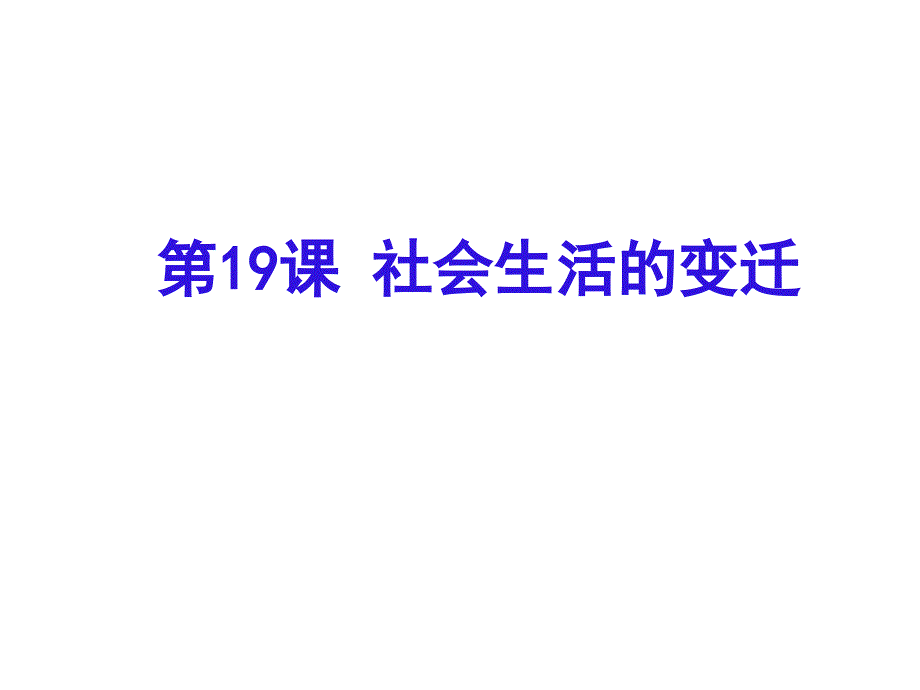 第19课 社会生活的变迁